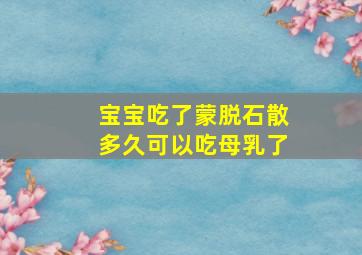 宝宝吃了蒙脱石散多久可以吃母乳了